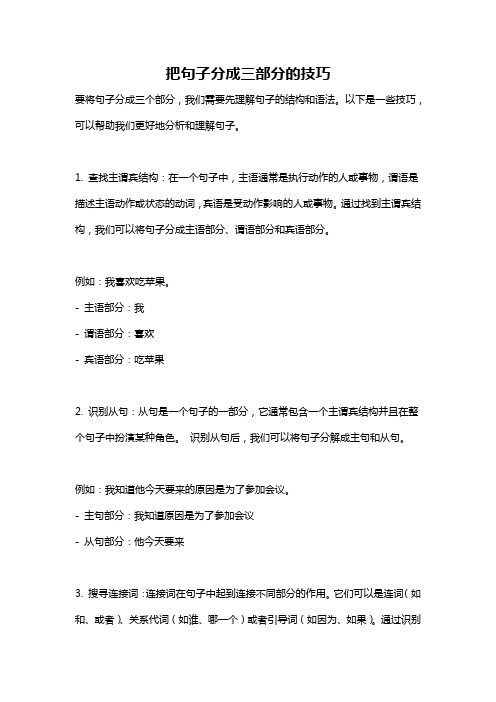 把句子分成三部分的技巧

要将句子分成三个部分，我们需要先理解句子的结构和语法。以下是一些技巧，可以帮助我们更好地分析和理解句子。

1. 查找主谓宾结构：在一个句子中，主语通常是执行动作的人或事物，谓语是描述主语动作或状态的动词，宾语是受动作影响的人或事物。通过找到主谓宾结构，我们可以将句子分成主语部分、谓语部分和宾语部分。

例如：我喜欢吃苹果。

- 主语部分：我

- 谓语部分：喜欢

- 宾语部分：吃苹果

2. 识别从句：从句是一个句子的一部分，它通常包含一个主谓宾结构并且在整个句子中扮演某种角色。 识别从句后，我们可以将句子分解成主句和从句。

例如：我知道他今天要来的原因是为了参加会议。

- 主句部分：我知道原因是为了参加会议

- 从句部分：他今天要来

3. 搜寻连接词：连接词在句子中起到连接不同部分的作用。它们可以是连词（如和、或者）、关系代词（如谁、哪一个）或者引导词（如因为、如果）。通过识别